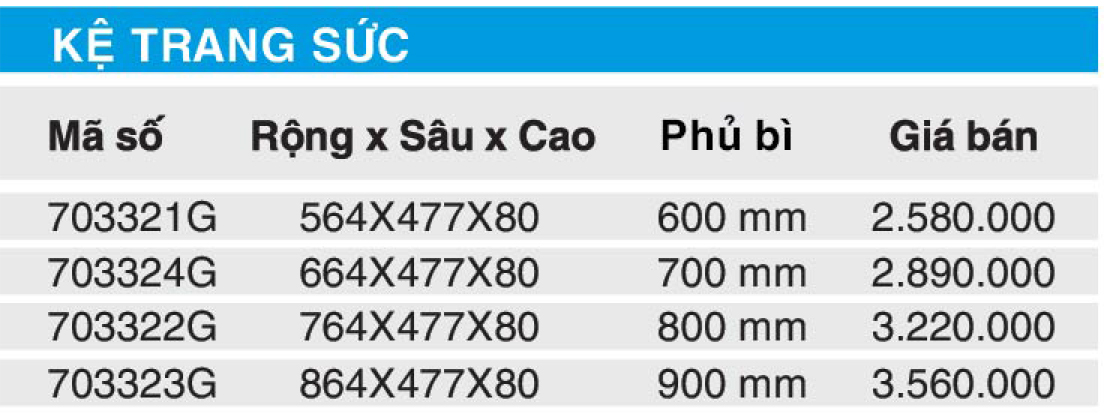 KỆ TRANG SỨC

| Mã số | Rộng x Sâu x Cao | Phủ bì | Giá bán |
|---|---|---|---|
| 703321G | 564X477X80 | 600 mm | 2.580.000 |
| 703324G | 664X477X80 | 700 mm | 2.890.000 |
| 703322G | 764X477X80 | 800 mm | 3.220.000 |
| 703323G | 864X477X80 | 900 mm | 3.560.000 |